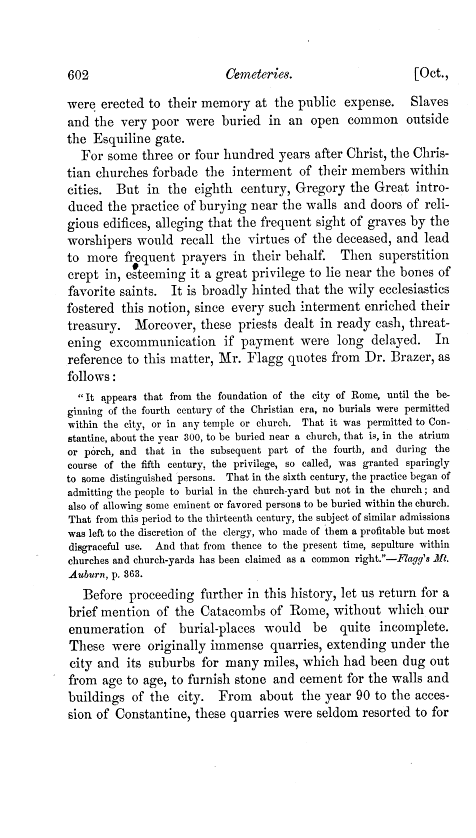 602 Cemeteries. [Oct.,

were erected to their memory at the public expense. Slaves and the very poor were buried in an open common outside the Esquiline gate.

For some three or four hundred years after Christ, the Christian churches forbade the interment of their members within cities. But in the eighth century, Gregory the Great introduced the practice of burying near the walls and doors of religious edifices, alleging that the frequent sight of graves by the worshipers would recall the virtues of the deceased, and lead to more frequent prayers in their behalf. Then superstition crept in, esteeming it a great privilege to lie near the bones of favorite saints. It is broadly hinted that the wily ecclesiastics fostered this notion, since every such interment enriched their treasury. Moreover, these priests dealt in ready cash, threatening excommunication if payment were long delayed. In reference to this matter, Mr. Flagg quotes from Dr. Brazer, as follows:

"It appears that from the foundation of the city of Rome, until the beginning of the fourth century of the Christian era, no burials were permitted within the city, or in any temple or church. That it was permitted to Constantine, about the year 300, to be buried near a church, that is, in the atrium or porch, and that in the subsequent part of the fourth, and during the course of the fifth century, the privilege, so called, was granted sparingly to some distinguished persons. That in the sixth century, the practice began of admitting the people to burial in the church-yard but not in the church; and also of allowing some eminent or favored persons to be buried within the church. That from this period to the thirteenth century, the subject of similar admissions was left to the discretion of the clergy, who made of them a profitable but most disgraceful use. And that from thence to the present time, sepulture within churches and church-yards has been claimed as a common right."—Flagg's Mt. Auburn, p. 363.

Before proceeding further in this history, let us return for a brief mention of the Catacombs of Rome, without which our enumeration of burial-places would be quite incomplete. These were originally immense quarries, extending under the city and its suburbs for many miles, which had been dug out from age to age, to furnish stone and cement for the walls and buildings of the city. From about the year 90 to the accession of Constantine, these quarries were seldom resorted to for